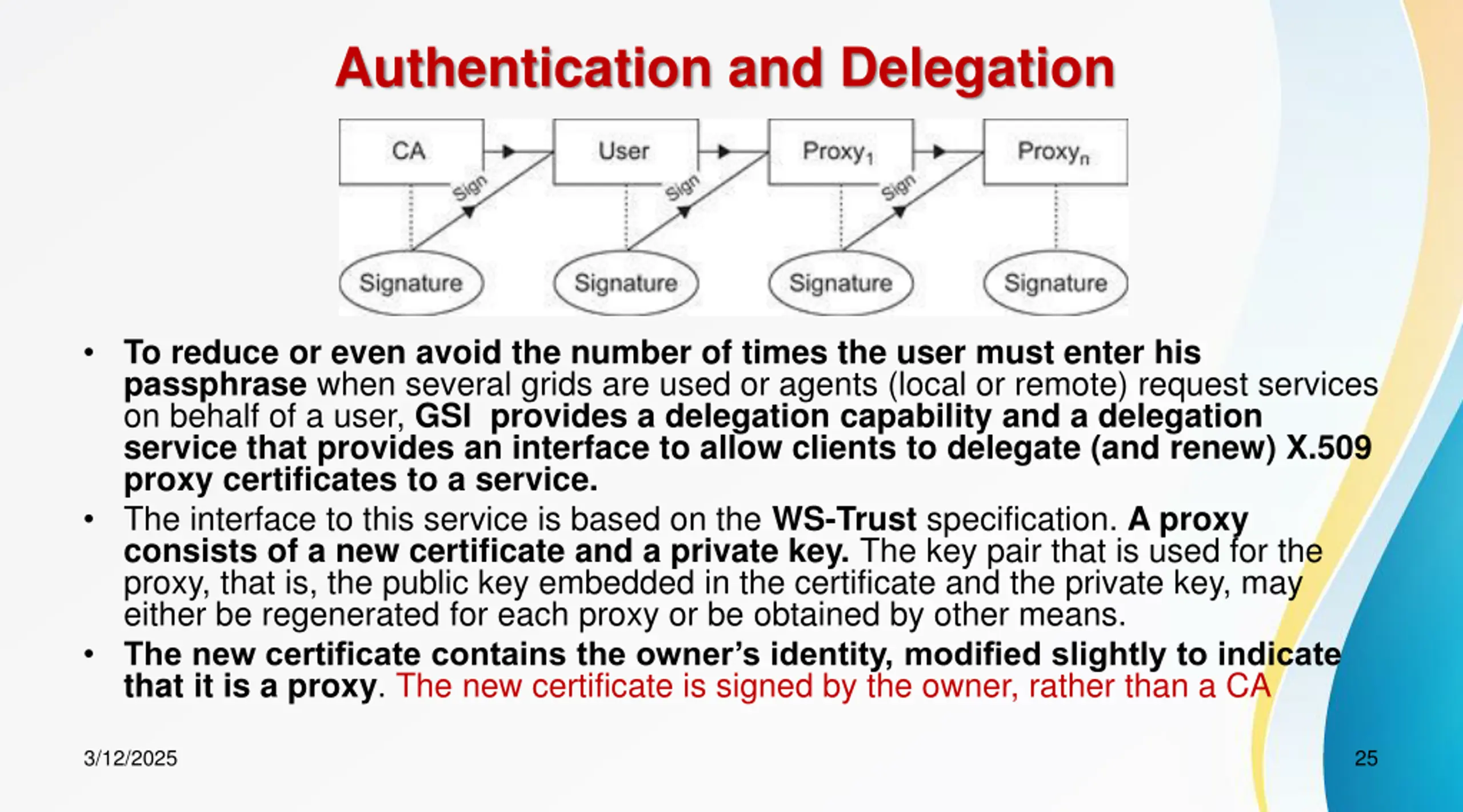 Authentication and Delegation

CA
User
Proxy$_1$
Proxy$_n$
Sign
Sign
Sign
Signature
Signature
Signature
Signature

• To reduce or even avoid the number of times the user must enter his passphrase when several grids are used or agents (local or remote) request services on behalf of a user, GSI provides a delegation capability and a delegation service that provides an interface to allow clients to delegate (and renew) X.509 proxy certificates to a service.

• The interface to this service is based on the WS-Trust specification. A proxy consists of a new certificate and a private key. The key pair that is used for the proxy, that is, the public key embedded in the certificate and the private key, may either be regenerated for each proxy or be obtained by other means.

• The new certificate contains the owner's identity, modified slightly to indicate that it is a proxy. The new certificate is signed by the owner, rather than a CA

3/12/2025

25